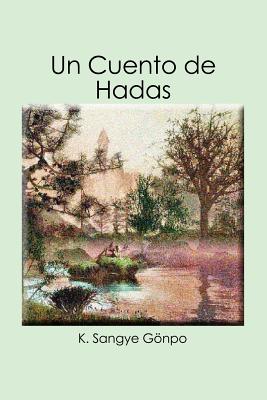 Un Cuento de Hadas

K. Sangye Gönpo